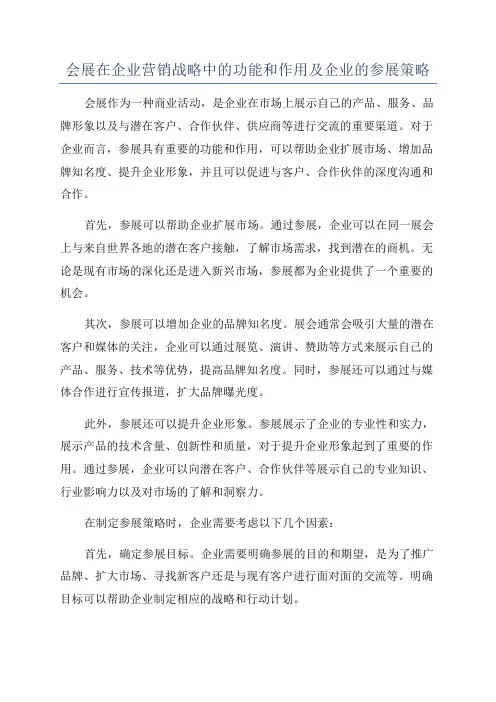 会展在企业营销战略中的功能和作用及企业的参展策略

会展作为一种商业活动，是企业在市场上展示自己的产品、服务、品牌形象以及与潜在客户、合作伙伴、供应商等进行交流的重要渠道。对于企业而言，参展具有重要的功能和作用，可以帮助企业扩展市场、增加品牌知名度、提升企业形象，并且可以促进与客户、合作伙伴的深度沟通和合作。

首先，参展可以帮助企业扩展市场。通过参展，企业可以在同一展会上与来自世界各地的潜在客户接触，了解市场需求，找到潜在的商机。无论是现有市场的深化还是进入新兴市场，参展都为企业提供了一个重要的机会。

其次，参展可以增加企业的品牌知名度。展会通常会吸引大量的潜在客户和媒体的关注，企业可以通过展览、演讲、赞助等方式来展示自己的产品、服务、技术等优势，提高品牌知名度。同时，参展还可以通过与媒体合作进行宣传报道，扩大品牌曝光度。

此外，参展还可以提升企业形象。参展展示了企业的专业性和实力，展示产品的技术含量、创新性和质量，对于提升企业形象起到了重要的作用。通过参展，企业可以向潜在客户、合作伙伴等展示自己的专业知识、行业影响力以及对市场的了解和洞察力。

在制定参展策略时，企业需要考虑以下几个因素：

首先，确定参展目标。企业需要明确参展的目的和期望，是为了推广品牌、扩大市场、寻找新客户还是与现有客户进行面对面的交流等。明确目标可以帮助企业制定相应的战略和行动计划。